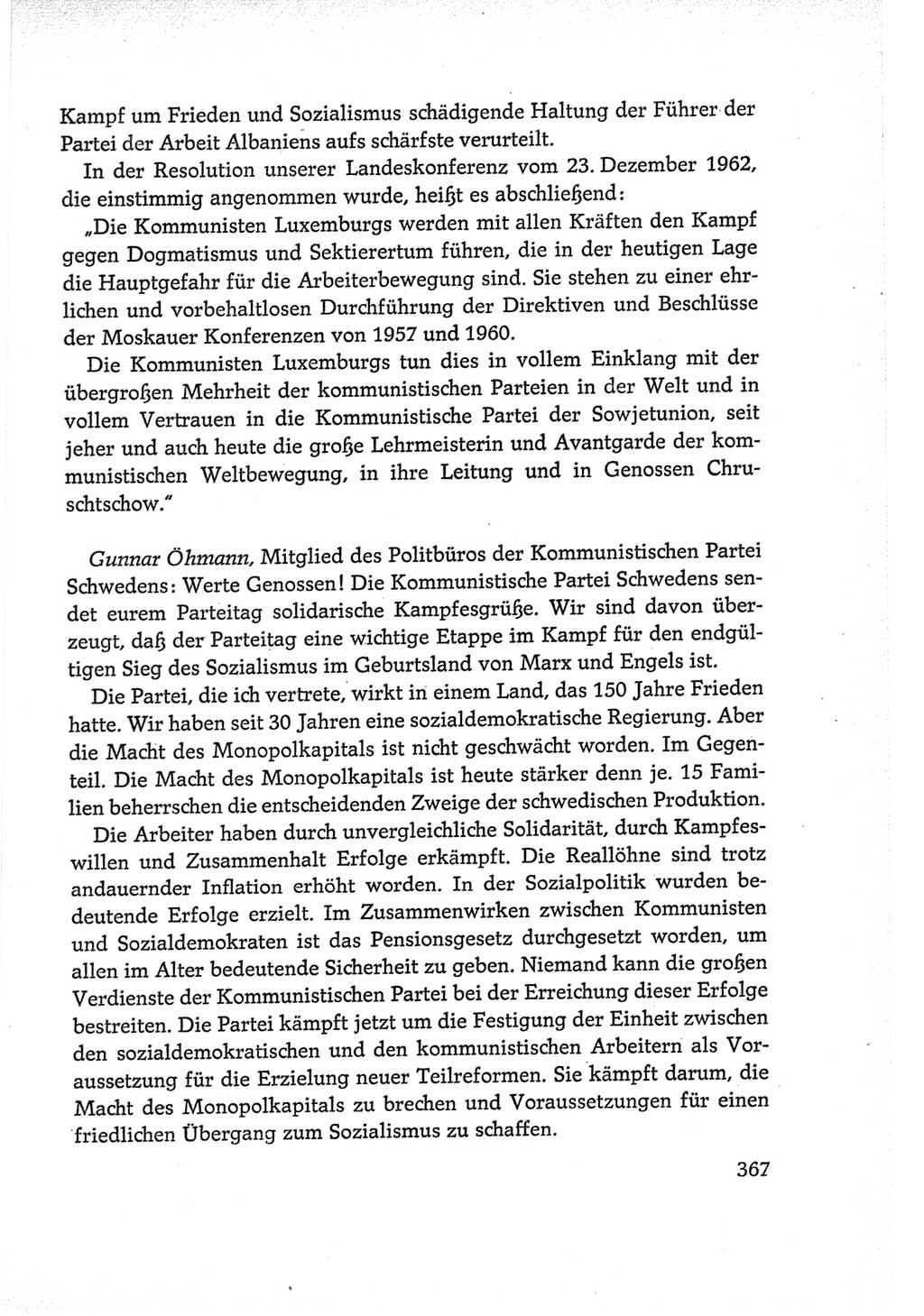 Kampf um Frieden und Sozialismus schädigende Haltung der Führer der Partei der Arbeit Albaniens aufs schärfste verurteilt.

In der Resolution unserer Landeskonferenz vom 23. Dezember 1962, die einstimmig angenommen wurde, heißt es abschließend:

„Die Kommunisten Luxemburgs werden mit allen Kräften den Kampf gegen Dogmatismus und Sektierertum führen, die in der heutigen Lage die Hauptgefahr für die Arbeiterbewegung sind. Sie stehen zu einer ehrlichen und vorbehaltlosen Durchführung der Direktiven und Beschlüsse der Moskauer Konferenzen von 1957 und 1960.

Die Kommunisten Luxemburgs tun dies in vollem Einklang mit der übergroßen Mehrheit der kommunistischen Parteien in der Welt und in vollem Vertrauen in die Kommunistische Partei der Sowjetunion, seit jeher und auch heute die große Lehrmeisterin und Avantgarde der kommunistischen Weltbewegung, in ihre Leitung und in Genossen Chruschtschow."

Gunnar Öhmann, Mitglied des Politbüros der Kommunistischen Partei Schwedens: Werte Genossen! Die Kommunistische Partei Schwedens sendet eurem Parteitag solidarische Kampfesgrüße. Wir sind davon überzeugt, daß der Parteitag eine wichtige Etappe im Kampf für den endgültigen Sieg des Sozialismus im Geburtsland von Marx und Engels ist.

Die Partei, die ich vertrete, wirkt in einem Land, das 150 Jahre Frieden hatte. Wir haben seit 30 Jahren eine sozialdemokratische Regierung. Aber die Macht des Monopolkapitals ist nicht geschwächt worden. Im Gegenteil. Die Macht des Monopolkapitals ist heute stärker denn je. 15 Familien beherrschen die entscheidenden Zweige der schwedischen Produktion.

Die Arbeiter haben durch unvergleichliche Solidarität, durch Kampfeswillen und Zusammenhalt Erfolge erkämpft. Die Reallöhne sind trotz andauernder Inflation erhöht worden. In der Sozialpolitik wurden bedeutende Erfolge erzielt. Im Zusammenwirken zwischen Kommunisten und Sozialdemokraten ist das Pensionsgesetz durchgesetzt worden, um allen im Alter bedeutende Sicherheit zu geben. Niemand kann die großen Verdienste der Kommunistischen Partei bei der Erreichung dieser Erfolge bestreiten. Die Partei kämpft jetzt um die Festigung der Einheit zwischen den sozialdemokratischen und den kommunistischen Arbeitern als Voraussetzung für die Erzielung neuer Teilreformen. Sie kämpft darum, die Macht des Monopolkapitals zu brechen und Voraussetzungen für einen friedlichen Übergang zum Sozialismus zu schaffen.

367